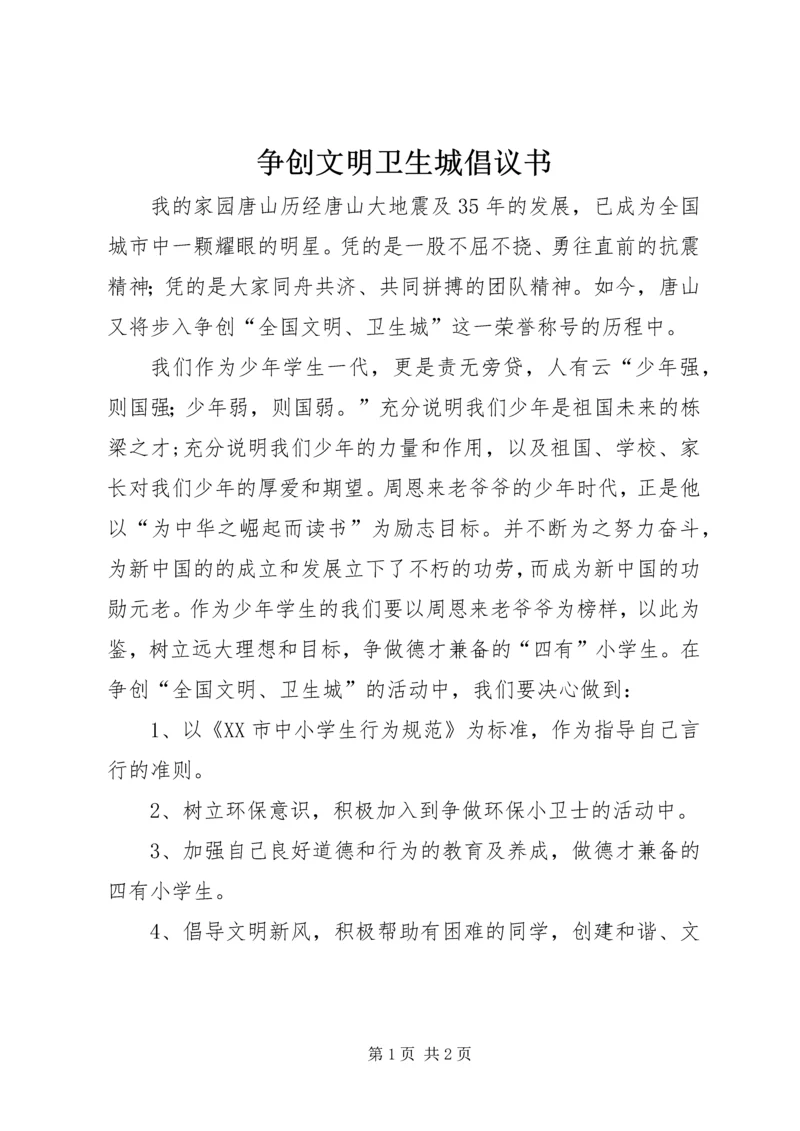 争创文明卫生城倡议书

我的家园唐山历经唐山大地震及35年的发展，已成为全国城市中一颗耀眼的明星。凭的是一股不屈不挠、勇往直前的抗震精神；凭的是大家同舟共济、共同拼搏的团队精神。如今，唐山又将步入争创“全国文明、卫生城”这一荣誉称号的历程中。

我们作为少年学生一代，更是责无旁贷，人有云“少年强，则国强；少年弱，则国弱。”充分说明我们少年是祖国未来的栋梁之才；充分说明我们少年的力量和作用，以及祖国、学校、家长对我们少年的厚爱和期望。周恩来老爷爷的少年时代，正是他以“为中华之崛起而读书”为励志目标。并不断为之努力奋斗，为新中国的的成立和发展立下了不朽的功劳，而成为新中国的功勋元老。作为少年学生的我们要以周恩来老爷爷为榜样，以此为鉴，树立远大理想和目标，争做德才兼备的“四有”小学生。在争创“全国文明、卫生城”的活动中，我们要决心做到：

1、以《XX市中小学生行为规范》为标准，作为指导自己言行的准则。

2、树立环保意识，积极加入到争做环保小卫士的活动中。

3、加强自己良好道德和行为的教育及养成，做德才兼备的四有小学生。

4、倡导文明新风，积极帮助有困难的同学，创建和谐、文

第1页 共2页